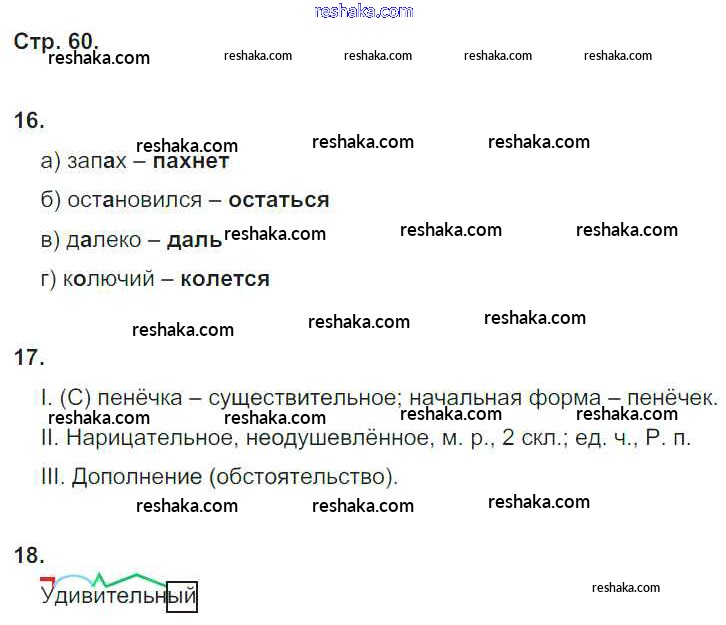 Стр. 60.

16.

а) запах – пахнет

б) остановился – остаться

в) далеко – даль

г) колючий – колется

17.

I. (С) пенёчка – существительное; начальная форма – пенёчек.

II. Нарицательное, неодушевлённое, м. р., 2 скл.; ед. ч., Р. п.

III. Дополнение (обстоятельство).

18.

Удивительный

reshaka.com